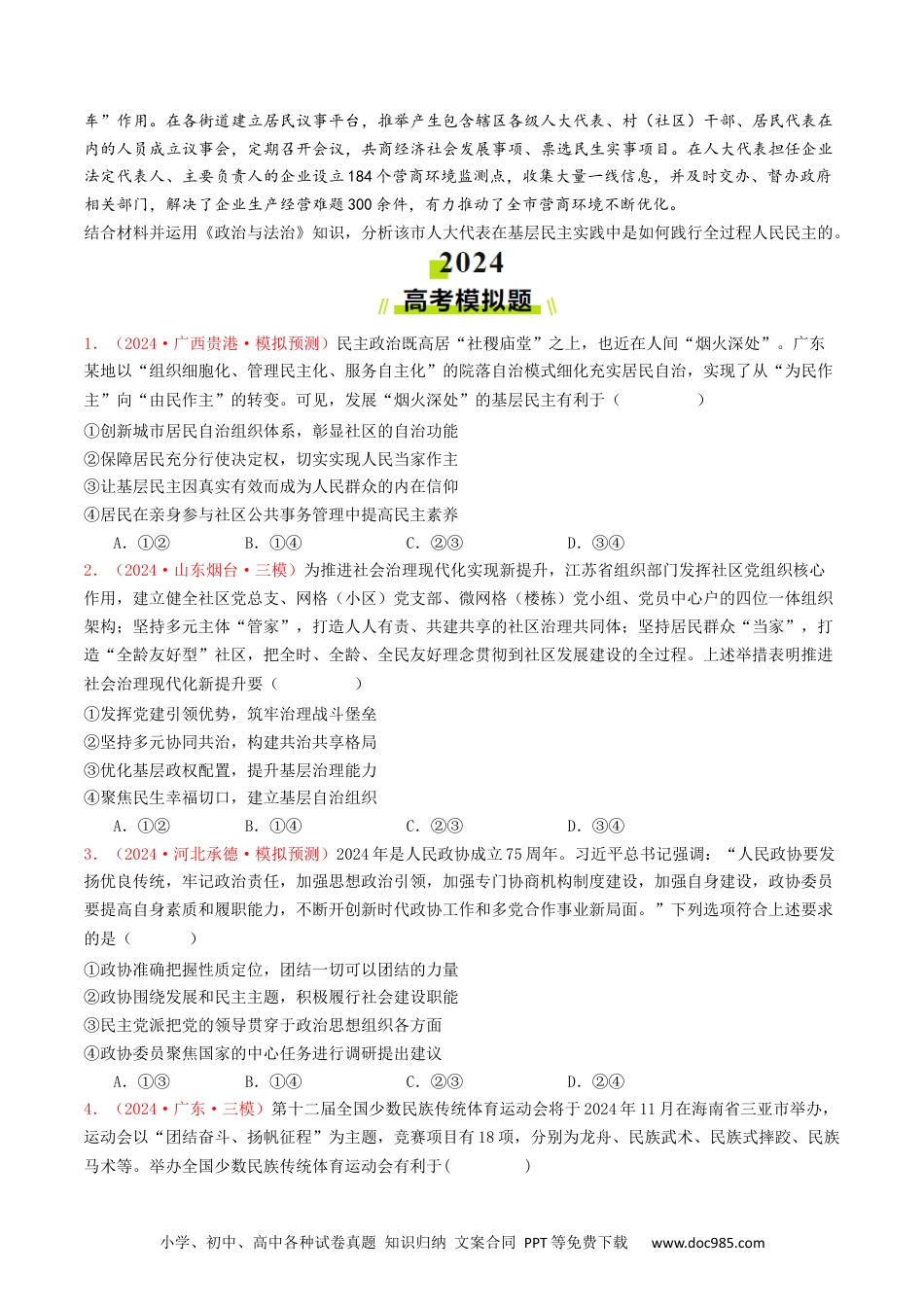 车”作用。在各街道建立居民议事平台，推举产生包含辖区各级人大代表、村（社区）干部、居民代表在内的人员成立议事会，定期召开会议，共商经济社会发展事项、票选民生实事项目。在人大代表担任企业法定代表人、主要负责人的企业设立184个营商环境监测点，收集大量一线信息，并及时交办、督办政府相关部门，解决了企业生产经营难题300余件，有力推动了全市营商环境不断优化。

结合材料并运用《政治与法治》知识，分析该市人大代表在基层民主实践中是如何践行全过程人民民主的。

2024

高考模拟题

1．（2024·广西贵港·模拟预测）民主政治既高居“社稷庙堂”之上，也近在人间“烟火深处”。广东某地以“组织细胞化、管理民主化、服务自主化”的院落自治模式细化充实居民自治，实现了从“为民作主”向“由民作主”的转变。可见，发展“烟火深处”的基层民主有利于（　　）

①创新城市居民自治组织体系，彰显社区的自治功能

②保障居民充分行使决定权，切实实现人民当家作主

③让基层民主因真实有效而成为人民群众的内在信仰

④居民在亲身参与社区公共事务管理中提高民主素养

A．①②　　B．①④　　C．②③　　D．③④

2．（2024·山东烟台·三模）为推进社会治理现代化实现新提升，江苏省组织部门发挥社区党组织核心作用，建立健全社区党总支、网格（小区）党支部、微网格（楼栋）党小组、党员中心户的四位一体组织架构；坚持多元主体“管家”，打造人人有责、共建共享的社区治理共同体；坚持居民群众“当家”，打造“全龄友好型”社区，把全时、全龄、全民友好理念贯彻到社区发展建设的全过程。上述举措表明推进社会治理现代化新提升要（　　）

①发挥党建引领优势，筑牢治理战斗堡垒

②坚持多元协同共治，构建共治共享格局

③优化基层政权配置，提升基层治理能力

④聚焦民生幸福切口，建立基层自治组织

A．①②　　B．①④　　C．②③　　D．③④

3．（2024·河北承德·模拟预测）2024年是人民政协成立75周年。习近平总书记强调：“人民政协要发扬优良传统，牢记政治责任，加强思想政治引领，加强专门协商机构制度建设，加强自身建设，政协委员要提高自身素质和履职能力，不断开创新时代政协工作和多党合作事业新局面。”下列选项符合上述要求的是（　　）

①政协准确把握性质定位，团结一切可以团结的力量

②政协围绕发展和民主主题，积极履行社会建设职能

③民主党派把党的领导贯穿于政治思想组织各方面

④政协委员聚焦国家的中心任务进行调研提出建议

A．①③　　B．①④　　C．②③　　D．②④

4．（2024·广东·三模）第十二届全国少数民族传统体育运动会将于2024年11月在海南省三亚市举办，运动会以“团结奋斗、扬帆征程”为主题，竞赛项目有18项，分别为龙舟、民族武术、民族式摔跤、民族马术等。举办全国少数民族传统体育运动会有利于(　　)

小学、初中、高中各种试卷真题 知识归纳 文案合同 PPT等免费下载　www.doc985.com